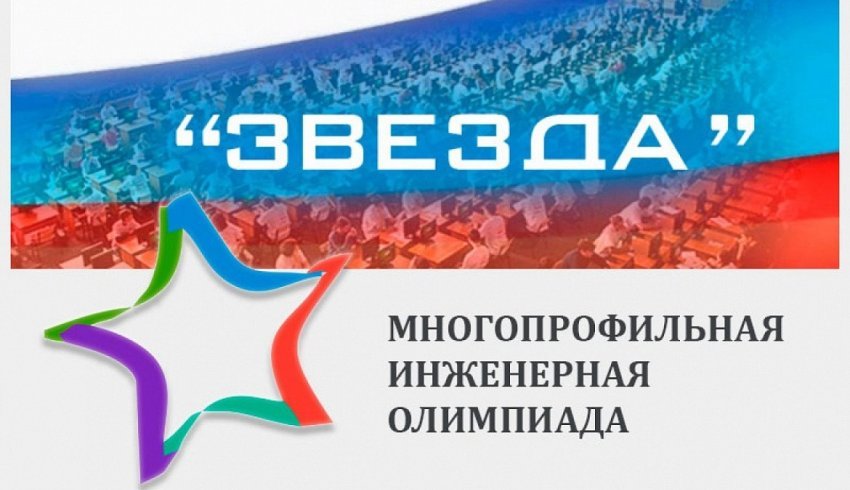 “ЗВЕЗДА”

МНОГОПРОФИЛЬНАЯ ИНЖЕНЕРНАЯ ОЛИМПИАДА